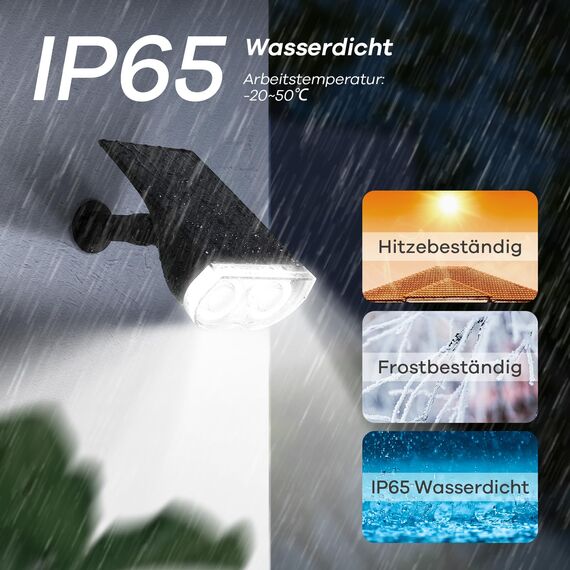 IP65 Wasserdicht

Arbeitstemperatur: -20~50℃

Hitzebeständig

Frostbeständig

IP65 Wasserdicht